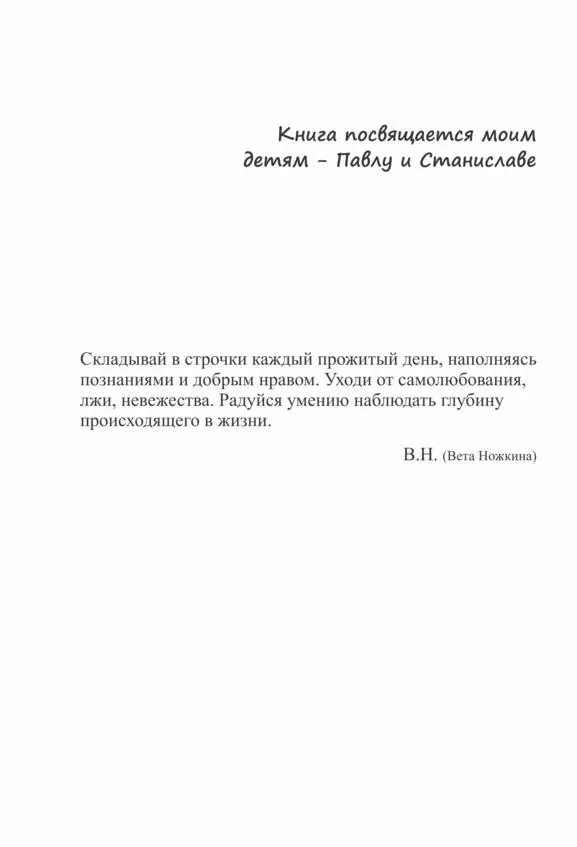 Книга посвящается моим детям – Павлу и Станиславе

Складывай в строчки каждый прожитый день, наполняясь познаниями и добрым нравом. Уходи от самолюбования, лжи, невежества. Радуйся умению наблюдать глубину происходящего в жизни.

В.Н. (Вета Ножкина)